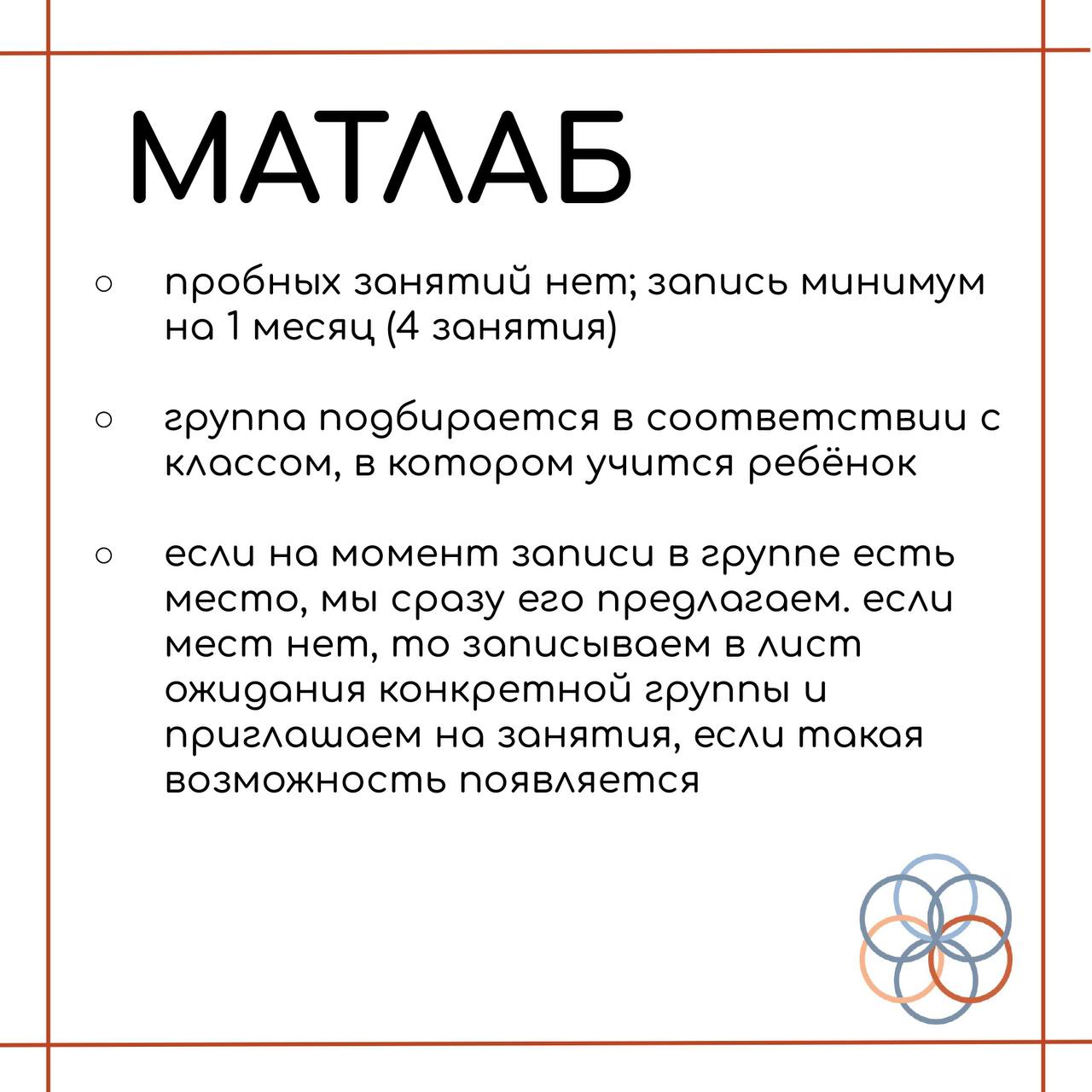 МАТЛАБ

○ пробных занятий нет; запись минимум на 1 месяц (4 занятия)

○ группа подбирается в соответствии с классом, в котором учится ребёнок

○ если на момент записи в группе есть место, мы сразу его предлагаем. если мест нет, то записываем в лист ожидания конкретной группы и приглашаем на занятия, если такая возможность появляется